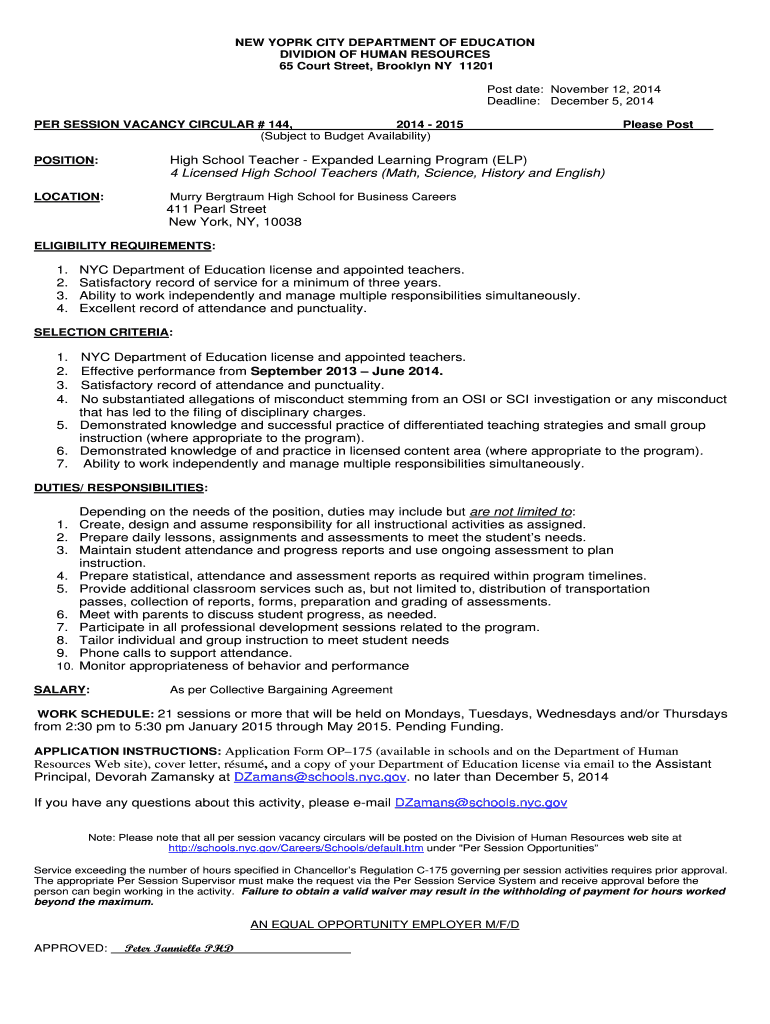 NEW YOPRK CITY DEPARTMENT OF EDUCATION
DIVIDION OF HUMAN RESOURCES
65 Court Street, Brooklyn NY 11201

Post date: November 12, 2014
Deadline: December 5, 2014

PER SESSION VACANCY CIRCULAR # 144, 2014 - 2015 Please Post
(Subject to Budget Availability)

POSITION: High School Teacher - Expanded Learning Program (ELP)
4 Licensed High School Teachers (Math, Science, History and English)

LOCATION: Murry Bergtraum High School for Business Careers
411 Pearl Street
New York, NY, 10038

ELIGIBILITY REQUIREMENTS:

1. NYC Department of Education license and appointed teachers.
2. Satisfactory record of service for a minimum of three years.
3. Ability to work independently and manage multiple responsibilities simultaneously.
4. Excellent record of attendance and punctuality.

SELECTION CRITERIA:

1. NYC Department of Education license and appointed teachers.
2. Effective performance from September 2013 – June 2014.
3. Satisfactory record of attendance and punctuality.
4. No substantiated allegations of misconduct stemming from an OSI or SCI investigation or any misconduct that has led to the filing of disciplinary charges.
5. Demonstrated knowledge and successful practice of differentiated teaching strategies and small group instruction (where appropriate to the program).
6. Demonstrated knowledge of and practice in licensed content area (where appropriate to the program).
7. Ability to work independently and manage multiple responsibilities simultaneously.

DUTIES/ RESPONSIBILITIES:

Depending on the needs of the position, duties may include but are not limited to:
1. Create, design and assume responsibility for all instructional activities as assigned.
2. Prepare daily lessons, assignments and assessments to meet the student's needs.
3. Maintain student attendance and progress reports and use ongoing assessment to plan instruction.
4. Prepare statistical, attendance and assessment reports as required within program timelines.
5. Provide additional classroom services such as, but not limited to, distribution of transportation passes, collection of reports, forms, preparation and grading of assessments.
6. Meet with parents to discuss student progress, as needed.
7. Participate in all professional development sessions related to the program.
8. Tailor individual and group instruction to meet student needs
9. Phone calls to support attendance.
10. Monitor appropriateness of behavior and performance

SALARY: As per Collective Bargaining Agreement

WORK SCHEDULE: 21 sessions or more that will be held on Mondays, Tuesdays, Wednesdays and/or Thursdays from 2:30 pm to 5:30 pm January 2015 through May 2015. Pending Funding.

APPLICATION INSTRUCTIONS: Application Form OP–175 (available in schools and on the Department of Human Resources Web site), cover letter, résumé, and a copy of your Department of Education license via email to the Assistant Principal, Devorah Zamansky at DZamans@schools.nyc.gov. no later than December 5, 2014

If you have any questions about this activity, please e-mail DZamans@schools.nyc.gov

Note: Please note that all per session vacancy circulars will be posted on the Division of Human Resources web site at http://schools.nyc.gov/Careers/Schools/default.htm under "Per Session Opportunities"

Service exceeding the number of hours specified in Chancellor's Regulation C-175 governing per session activities requires prior approval. The appropriate Per Session Supervisor must make the request via the Per Session Service System and receive approval before the person can begin working in the activity. Failure to obtain a valid waiver may result in the withholding of payment for hours worked beyond the maximum.

AN EQUAL OPPORTUNITY EMPLOYER M/F/D

APPROVED: Peter Ianniello PHD